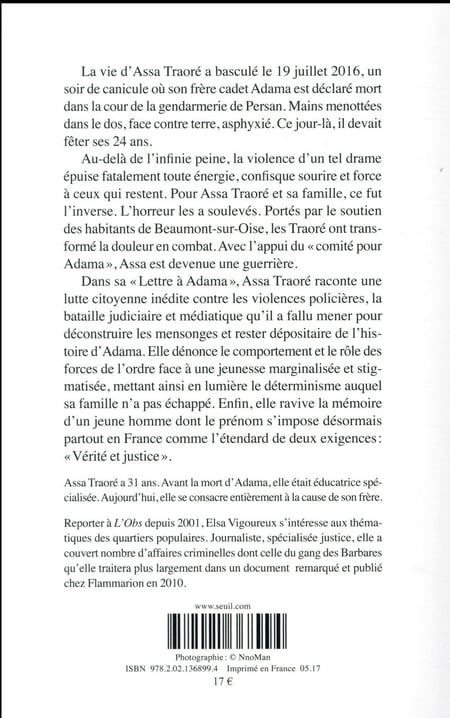 La vie d'Assa Traoré a basculé le 19 juillet 2016, un soir de canicule où son frère cadet Adama est déclaré mort dans la cour de la gendarmerie de Persan. Mains menottées dans le dos, face contre terre, asphyxié. Ce jour-là, il devait fêter ses 24 ans.

Au-delà de l'infinie peine, la violence d'un tel drame épuise fatalement toute énergie, confisque sourire et force à ceux qui restent. Pour Assa Traoré et sa famille, ce fut l'inverse. L'horreur les a soulevés. Portés par le soutien des habitants de Beaumont-sur-Oise, les Traoré ont transformé la douleur en combat. Avec l'appui du « comité pour Adama », Assa est devenue une guerrière.

Dans sa « Lettre à Adama », Assa Traoré raconte une lutte citoyenne inédite contre les violences policières, la bataille judiciaire et médiatique qu'il a fallu mener pour déconstruire les mensonges et rester dépositaire de l'histoire d'Adama. Elle dénonce le comportement et le rôle des forces de l'ordre face à une jeunesse marginalisée et stigmatisée, mettant ainsi en lumière le déterminisme auquel sa famille n'a pas échappé. Enfin, elle ravive la mémoire d'un jeune homme dont le prénom s'impose désormais partout en France comme l'étendard de deux exigences : « Vérité et justice ».

Assa Traoré a 31 ans. Avant la mort d'Adama, elle était éducatrice spécialisée. Aujourd'hui, elle se consacre entièrement à la cause de son frère.

Reporter à L'Obs depuis 2001, Elsa Vigoureux s'intéresse aux thématiques des quartiers populaires. Journaliste, spécialisée justice, elle a couvert nombre d'affaires criminelles dont celle du gang des Barbares qu'elle traitera plus largement dans un document remarqué et publié chez Flammarion en 2010.

www.seuil.com

Photographie : © NnoMan
ISBN 978.2.02.136899.4 Imprimé en France 05.17
17 €